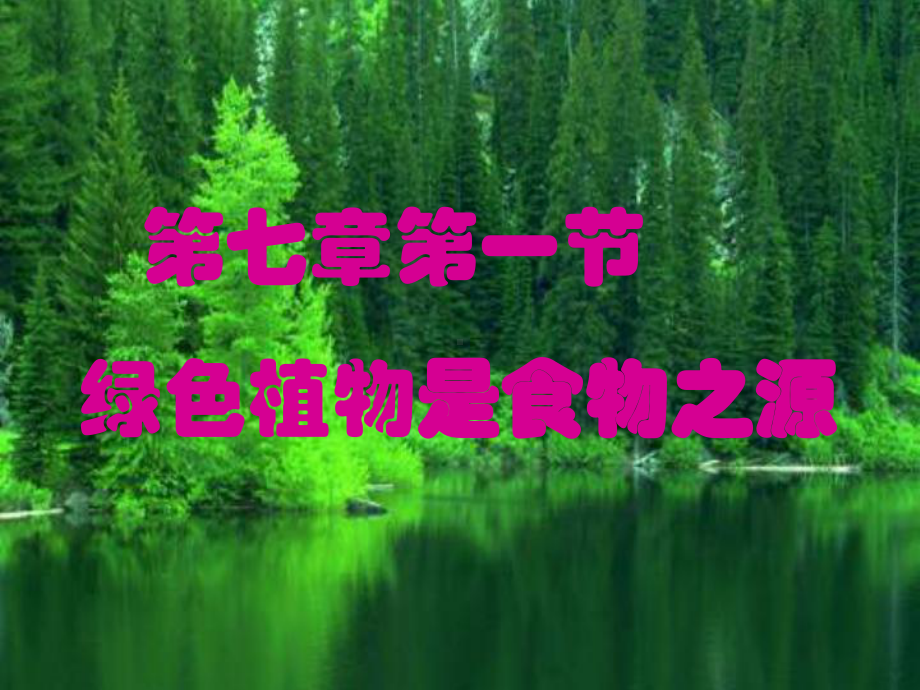 第七章第一节

绿色植物是食物之源